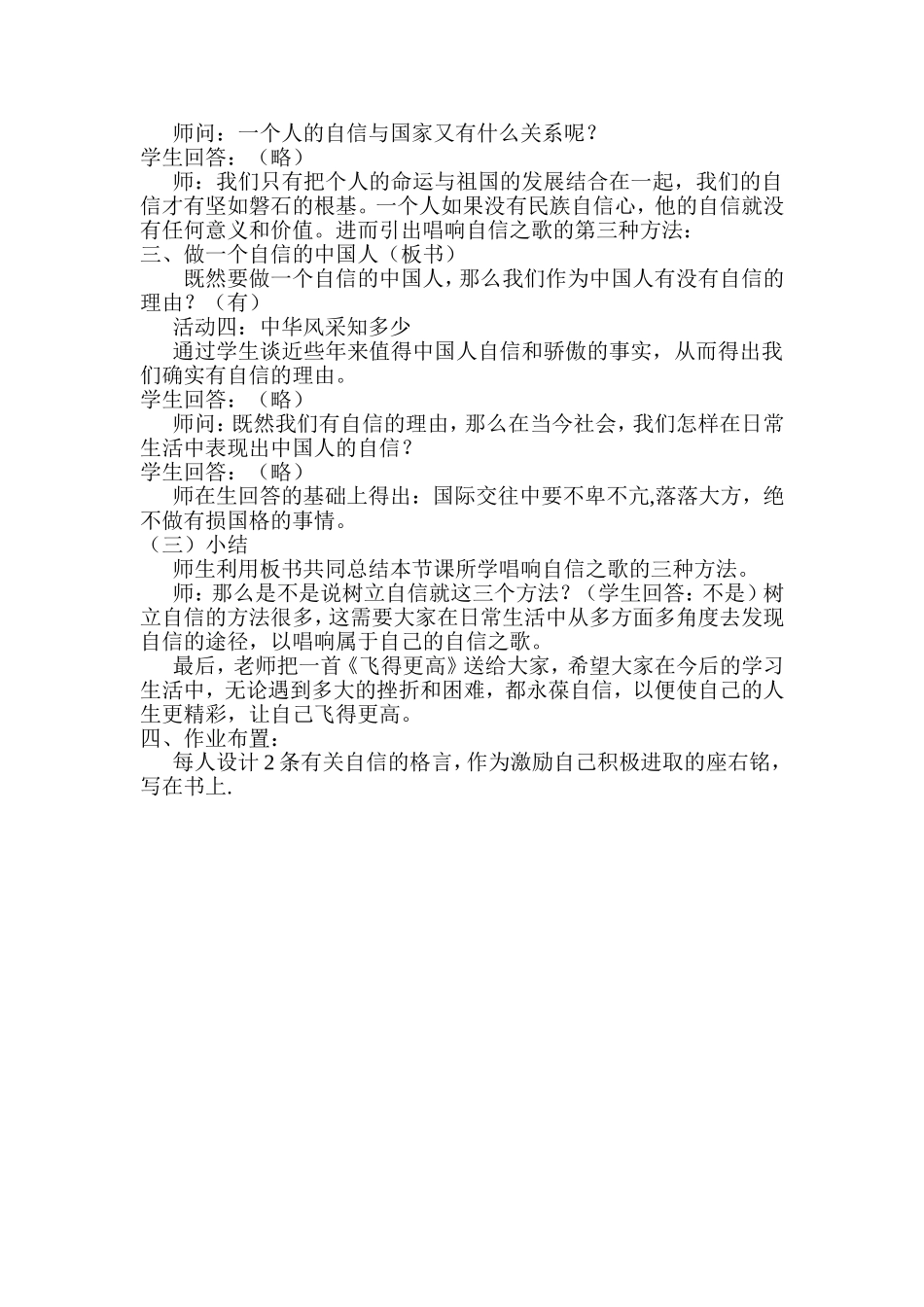 师问：一个人的自信与国家又有什么关系呢？
学生回答：（略）

师：我们只有把个人的命运与祖国的发展结合在一起，我们的自信才有坚如磐石的根基。一个人如果没有民族自信心，他的自信就没有任何意义和价值。进而引出唱响自信之歌的第三种方法：

三、做一个自信的中国人（板书）

既然要做一个自信的中国人，那么我们作为中国人有没有自信的理由？（有）

活动四：中华风采知多少

通过学生谈近些年来值得中国人自信和骄傲的事实，从而得出我们确实有自信的理由。

学生回答：（略）

师问：既然我们有自信的理由，那么在当今社会，我们怎样在日常生活中表现出中国人的自信？

学生回答：（略）

师在生回答的基础上得出：国际交往中要不卑不亢,落落大方，绝不做有损国格的事情。

（三）小结

师生利用板书共同总结本节课所学唱响自信之歌的三种方法。

师：那么是不是说树立自信就这三个方法？（学生回答：不是）树立自信的方法很多，这需要大家在日常生活中从多方面多角度去发现自信的途径，以唱响属于自己的自信之歌。

最后，老师把一首《飞得更高》送给大家，希望大家在今后的学习生活中，无论遇到多大的挫折和困难，都永葆自信，以便使自己的人生更精彩，让自己飞得更高。

四、作业布置：

每人设计 2 条有关自信的格言，作为激励自己积极进取的座右铭，写在书上.